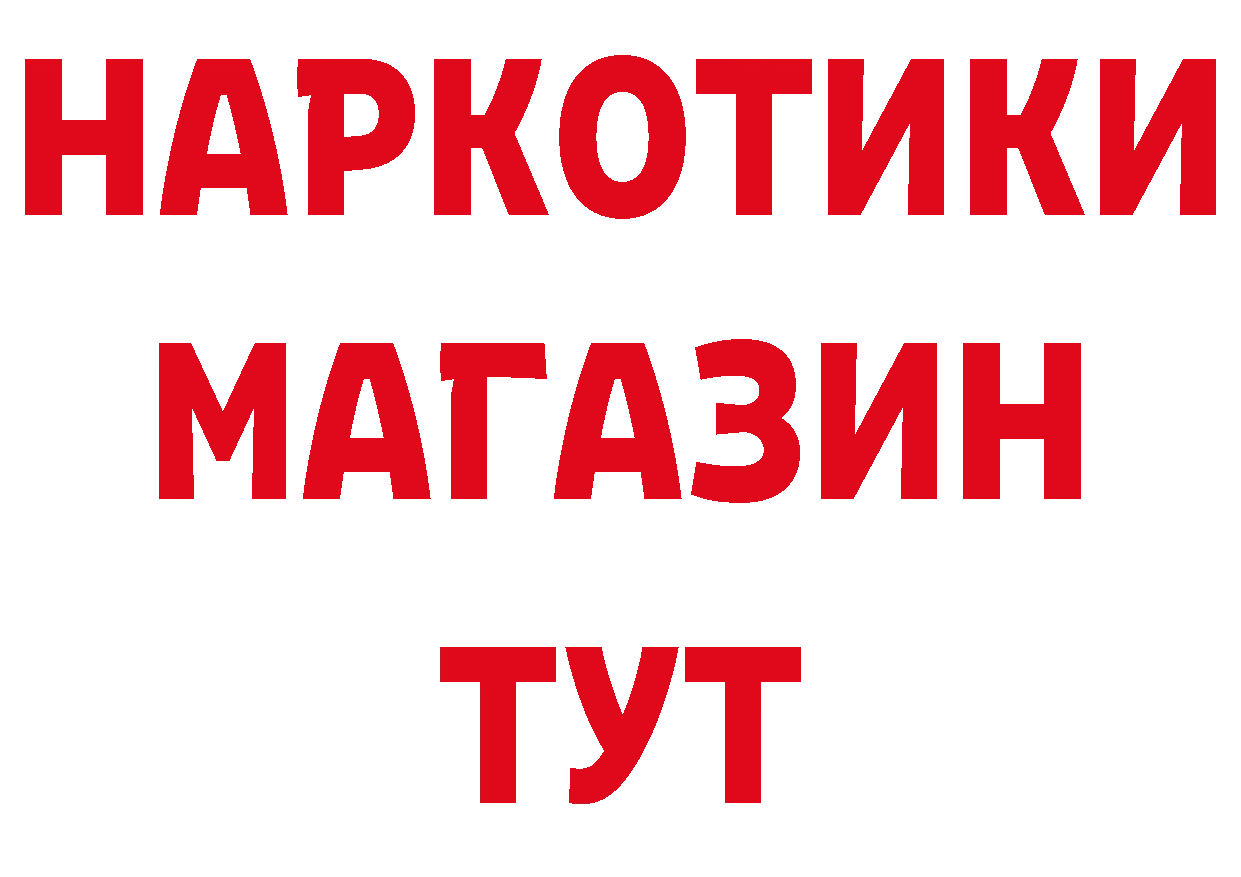 НАРКОТИКИ
МАГАЗИН
ТУТ